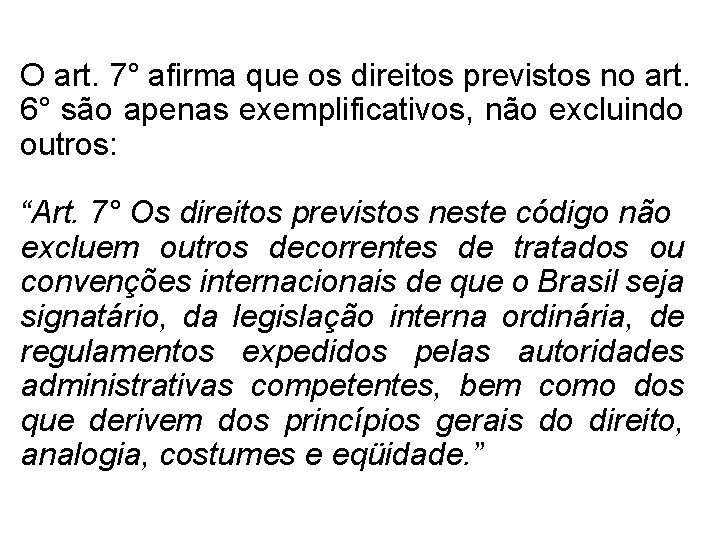 O art. 7° afirma que os direitos previstos no art. 6° são apenas exemplificativos, não excluindo outros:

“Art. 7° Os direitos previstos neste código não excluem outros decorrentes de tratados ou convenções internacionais de que o Brasil seja signatário, da legislação interna ordinária, de regulamentos expedidos pelas autoridades administrativas competentes, bem como dos que derivem dos princípios gerais do direito, analogia, costumes e eqüidade.”